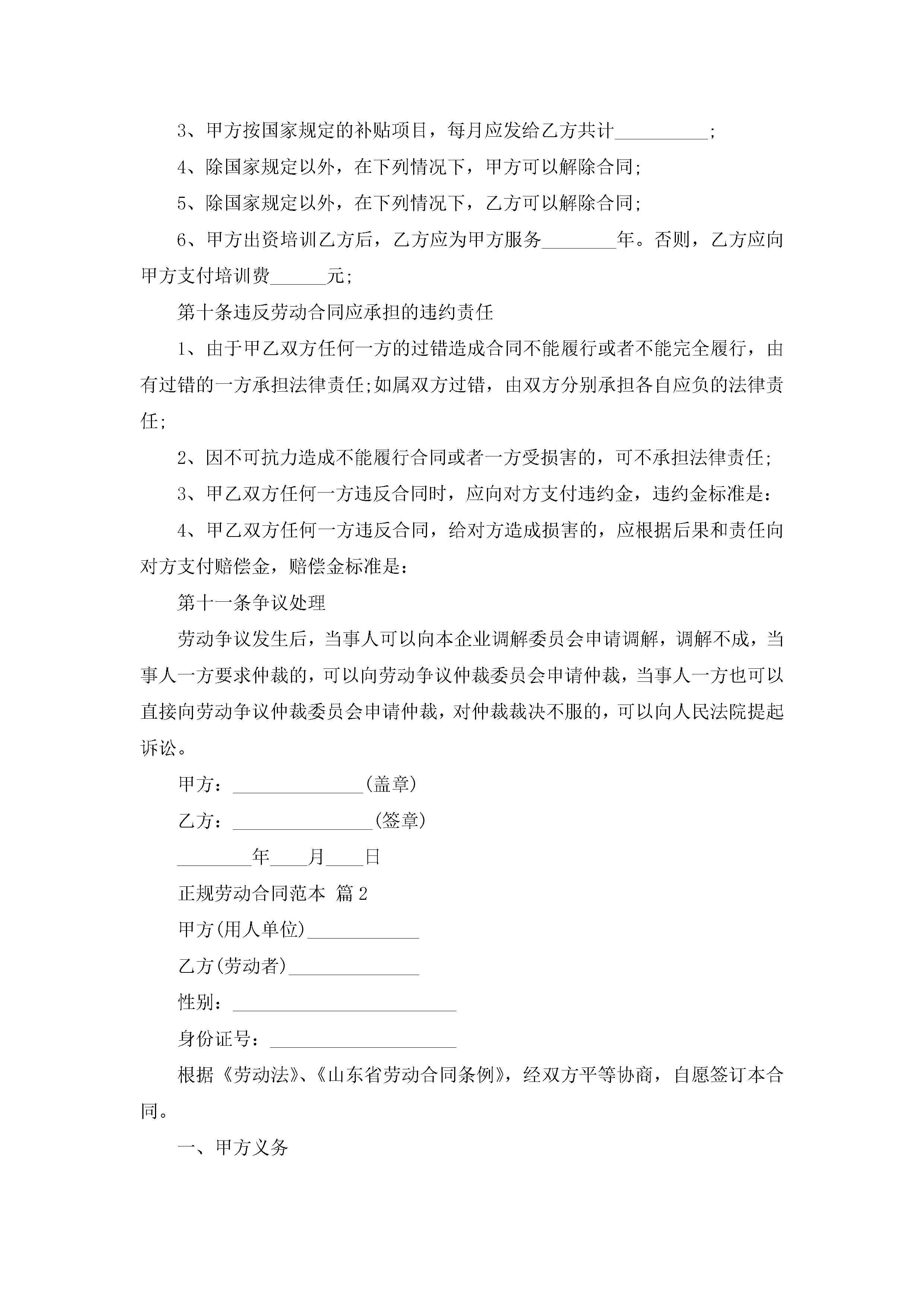 3、甲方按国家规定的补贴项目，每月应发给乙方共计__________;

4、除国家规定以外，在下列情况下，甲方可以解除合同;

5、除国家规定以外，在下列情况下，乙方可以解除合同;

6、甲方出资培训乙方后，乙方应为甲方服务________年。否则，乙方应向甲方支付培训费______元;

第十条违反劳动合同应承担的违约责任

1、由于甲乙双方任何一方的过错造成合同不能履行或者不能完全履行，由有过错的一方承担法律责任;如属双方过错，由双方分别承担各自应负的法律责任;

2、因不可抗力造成不能履行合同或者一方受损害的，可不承担法律责任;

3、甲乙双方任何一方违反合同时，应向对方支付违约金，违约金标准是：

4、甲乙双方任何一方违反合同，给对方造成损害的，应根据后果和责任向对方支付赔偿金，赔偿金标准是：

第十一条争议处理

劳动争议发生后，当事人可以向本企业调解委员会申请调解，调解不成，当事人一方要求仲裁的，可以向劳动争议仲裁委员会申请仲裁，当事人一方也可以直接向劳动争议仲裁委员会申请仲裁，对仲裁裁决不服的，可以向人民法院提起诉讼。

甲方：______________(盖章)

乙方：_______________(签章)

________年____月____日

正规劳动合同范本 篇2

甲方(用人单位)____________

乙方(劳动者)______________

性别：________________________

身份证号：____________________

根据《劳动法》、《山东省劳动合同条例》，经双方平等协商，自愿签订本合同。

一、甲方义务